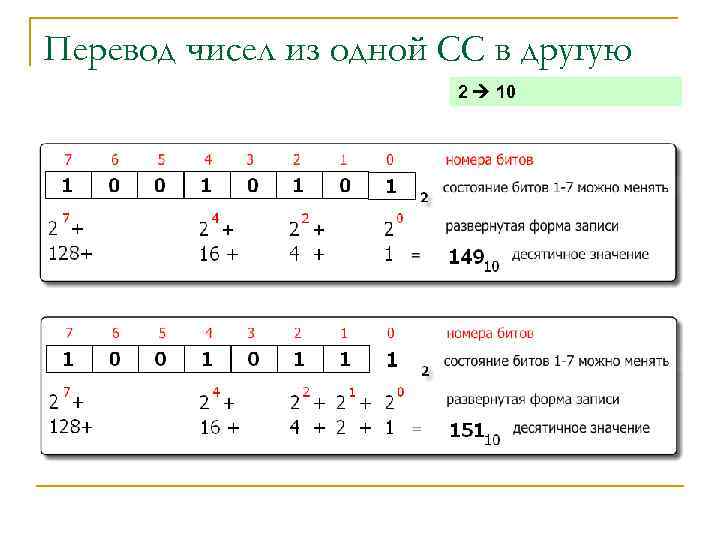 Перевод чисел из одной СС в другую

2 → 10

7 6 5 4 3 2 1 0 номера битов

1 0 0 1 0 1 0 1 $_2$ состояние битов 1-7 можно менять

$2^7+$ $2^4+$ $2^2+$ $2^0$ развернутая форма записи

128+ 16 + 4 + 1 = $149_{10}$ десятичное значение

7 6 5 4 3 2 1 0 номера битов

1 0 0 1 0 1 1 1 $_2$ состояние битов 1-7 можно менять

$2^7+$ $2^4+$ $2^2+2^1+2^0$ развернутая форма записи

128+ 16 + 4 + 2 + 1 = $151_{10}$ десятичное значение